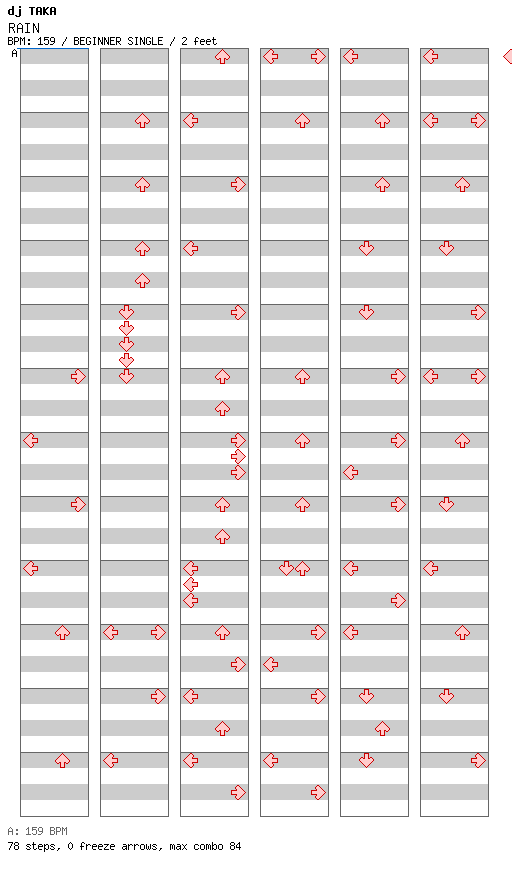 dj TAKA
RAIN
BPM: 159 / BEGINNER SINGLE / 2 feet
A

A: 159 BPM
78 steps, 0 freeze arrows, max combo 84